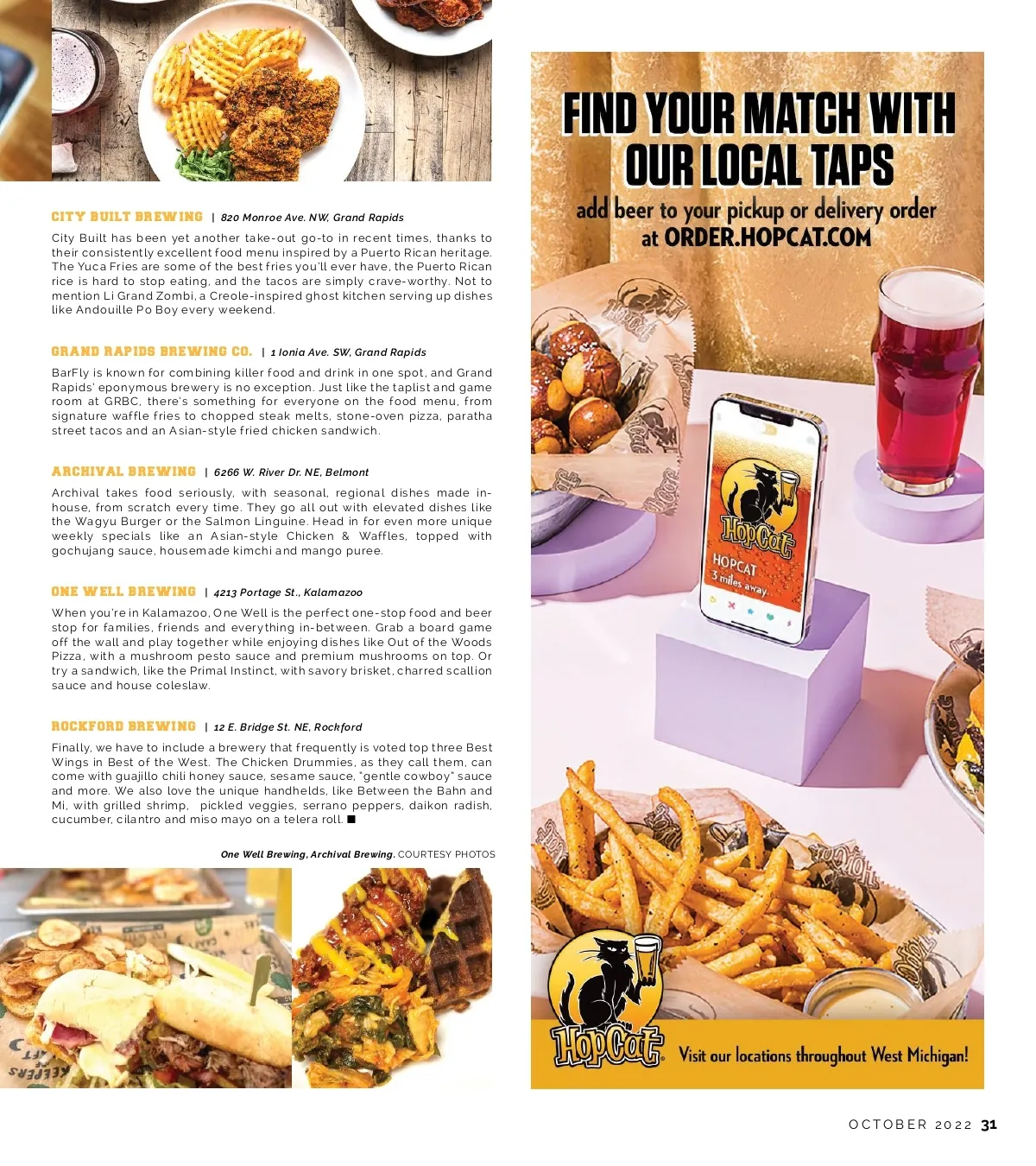 CITY BUILT BREWING | 820 Monroe Ave. NW, Grand Rapids

City Built has been yet another take-out go-to in recent times, thanks to their consistently excellent food menu inspired by a Puerto Rican heritage. The Yuca Fries are some of the best fries you'll ever have, the Puerto Rican rice is hard to stop eating, and the tacos are simply crave-worthy. Not to mention Li Grand Zombi, a Creole-inspired ghost kitchen serving up dishes like Andouille Po Boy every weekend.

GRAND RAPIDS BREWING CO. | 1 Ionia Ave. SW, Grand Rapids

BarFly is known for combining killer food and drink in one spot, and Grand Rapids' eponymous brewery is no exception. Just like the taplist and game room at GRBC, there's something for everyone on the food menu, from signature waffle fries to chopped steak melts, stone-oven pizza, paratha street tacos and an Asian-style fried chicken sandwich.

ARCHIVAL BREWING | 6266 W. River Dr. NE, Belmont

Archival takes food seriously, with seasonal, regional dishes made in-house, from scratch every time. They go all out with elevated dishes like the Wagyu Burger or the Salmon Linguine. Head in for even more unique weekly specials like an Asian-style Chicken & Waffles, topped with gochujang sauce, housemade kimchi and mango puree.

ONE WELL BREWING | 4213 Portage St., Kalamazoo

When you're in Kalamazoo, One Well is the perfect one-stop food and beer stop for families, friends and everything in-between. Grab a board game off the wall and play together while enjoying dishes like Out of the Woods Pizza, with a mushroom pesto sauce and premium mushrooms on top. Or try a sandwich, like the Primal Instinct, with savory brisket, charred scallion sauce and house coleslaw.

ROCKFORD BREWING | 12 E. Bridge St. NE, Rockford

Finally, we have to include a brewery that frequently is voted top three Best Wings in Best of the West. The Chicken Drummies, as they call them, can come with guajillo chili honey sauce, sesame sauce, "gentle cowboy" sauce and more. We also love the unique handhelds, like Between the Bahn and Mi, with grilled shrimp, pickled veggies, serrano peppers, daikon radish, cucumber, cilantro and miso mayo on a telera roll. ■

One Well Brewing, Archival Brewing. COURTESY PHOTOS

FIND YOUR MATCH WITH OUR LOCAL TAPS
add beer to your pickup or delivery order at ORDER.HOPCAT.COM

HopCat
HOPCAT
3 miles away

HopCat
Visit our locations throughout West Michigan!

OCTOBER 2022 31